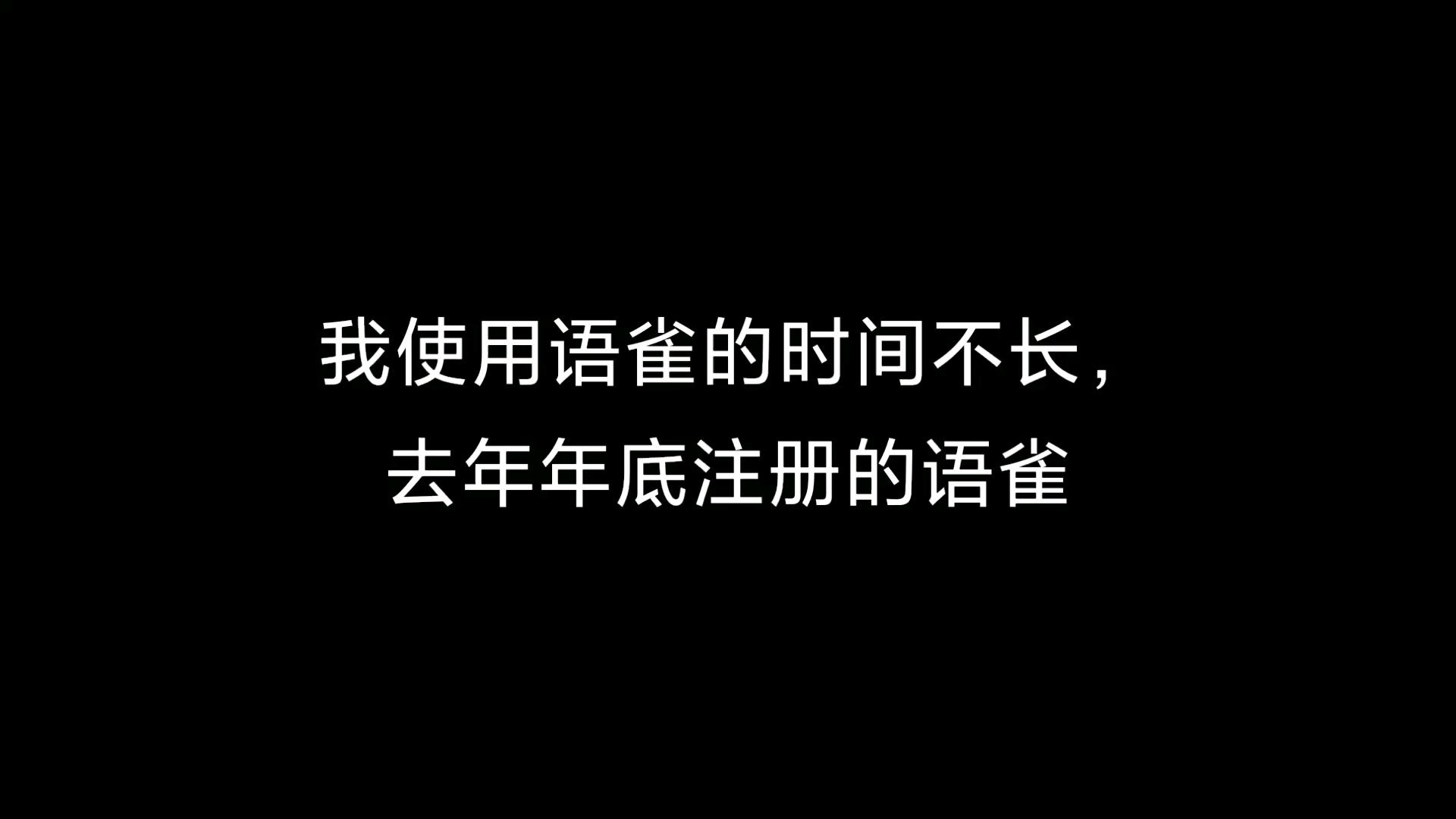 我使用语雀的时间不长，
去年年底注册的语雀